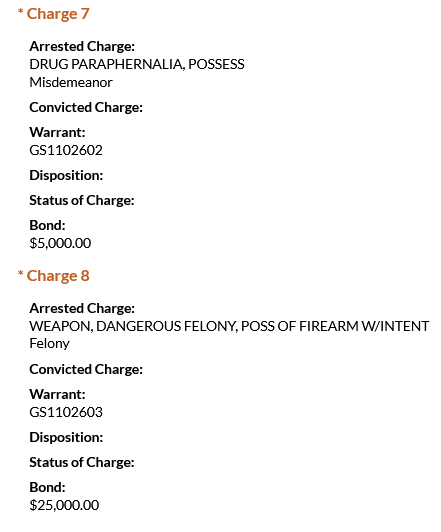 * Charge 7

Arrested Charge:
DRUG PARAPHERNALIA, POSSESS
Misdemeanor

Convicted Charge:

Warrant:
GS1102602

Disposition:

Status of Charge:

Bond:
\$5,000.00

* Charge 8

Arrested Charge:
WEAPON, DANGEROUS FELONY, POSS OF FIREARM W/INTENT
Felony

Convicted Charge:

Warrant:
GS1102603

Disposition:

Status of Charge:

Bond:
\$25,000.00